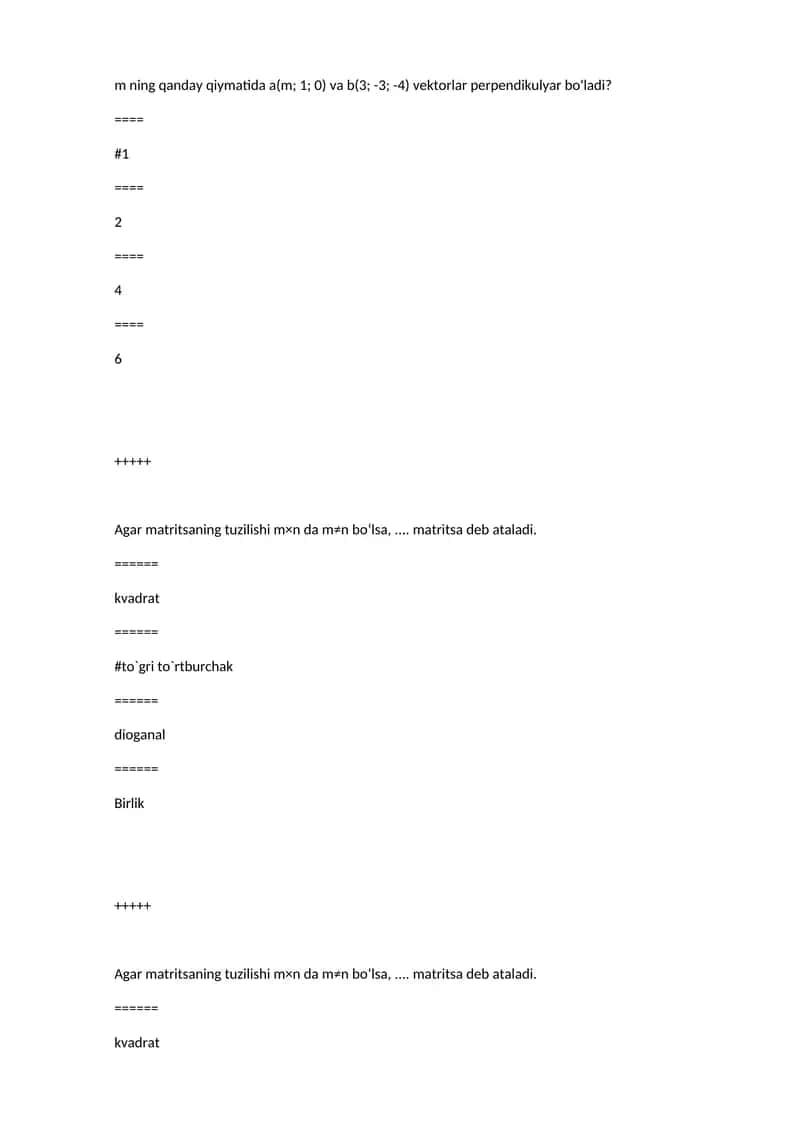 m ning qanday qiymatida a(m; 1; 0) va b(3; -3; -4) vektorlar perpendikulyar bo'ladi?

====

#1

====

2

====

4

====

6

+++++

Agar matritsaning tuzilishi m×n da m≠n bo'lsa, .... matritsa deb ataladi.

======

kvadrat

======

#to`gri to`rtburchak

======

dioganal

======

Birlik

+++++

Agar matritsaning tuzilishi m×n da m≠n bo'lsa, .... matritsa deb ataladi.

======

kvadrat